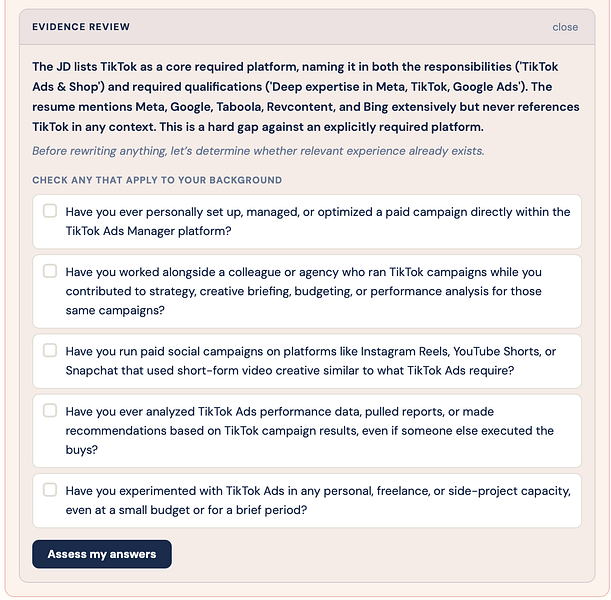 EVIDENCE REVIEW

close

The JD lists TikTok as a core required platform, naming it in both the responsibilities ('TikTok Ads & Shop') and required qualifications ('Deep expertise in Meta, TikTok, Google Ads'). The resume mentions Meta, Google, Taboola, Revcontent, and Bing extensively but never references TikTok in any context. This is a hard gap against an explicitly required platform.

Before rewriting anything, let's determine whether relevant experience already exists.

CHECK ANY THAT APPLY TO YOUR BACKGROUND

Have you ever personally set up, managed, or optimized a paid campaign directly within the TikTok Ads Manager platform?

Have you worked alongside a colleague or agency who ran TikTok campaigns while you contributed to strategy, creative briefing, budgeting, or performance analysis for those same campaigns?

Have you run paid social campaigns on platforms like Instagram Reels, YouTube Shorts, or Snapchat that used short-form video creative similar to what TikTok Ads require?

Have you ever analyzed TikTok Ads performance data, pulled reports, or made recommendations based on TikTok campaign results, even if someone else executed the buys?

Have you experimented with TikTok Ads in any personal, freelance, or side-project capacity, even at a small budget or for a brief period?

Assess my answers